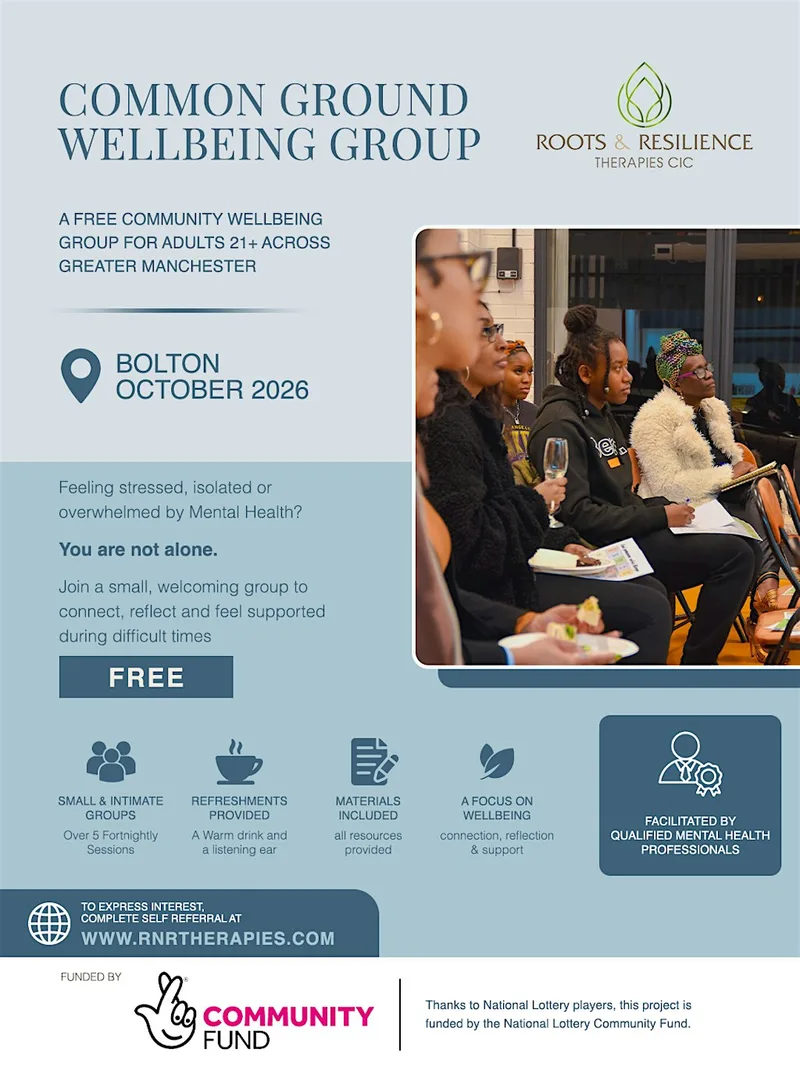 COMMON GROUND WELLBEING GROUP

ROOTS & RESILIENCE
THERAPIES CIC

A FREE COMMUNITY WELLBEING GROUP FOR ADULTS 21+ ACROSS GREATER MANCHESTER

BOLTON
OCTOBER 2026

Feeling stressed, isolated or overwhelmed by Mental Health?

You are not alone.

Join a small, welcoming group to connect, reflect and feel supported during difficult times

FREE

SMALL & INTIMATE GROUPS
Over 5 Fortnightly Sessions

REFRESHMENTS PROVIDED
A Warm drink and a listening ear

MATERIALS INCLUDED
all resources provided

A FOCUS ON WELLBEING
connection, reflection & support

FACILITATED BY QUALIFIED MENTAL HEALTH PROFESSIONALS

TO EXPRESS INTEREST, COMPLETE SELF REFERRAL AT
WWW.RNRTHERAPIES.COM

FUNDED BY

COMMUNITY
FUND

Thanks to National Lottery players, this project is funded by the National Lottery Community Fund.